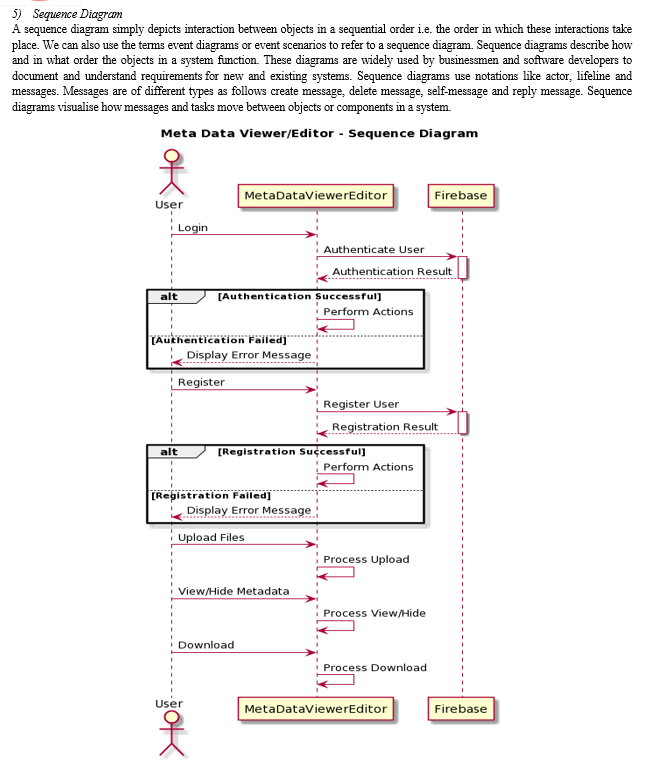 5) Sequence Diagram

A sequence diagram simply depicts interaction between objects in a sequential order i.e. the order in which these interactions take place. We can also use the terms event diagrams or event scenarios to refer to a sequence diagram. Sequence diagrams describe how and in what order the objects in a system function. These diagrams are widely used by businessmen and software developers to document and understand requirements for new and existing systems. Sequence diagrams use notations like actor, lifeline and messages. Messages are of different types as follows create message, delete message, self-message and reply message. Sequence diagrams visualise how messages and tasks move between objects or components in a system.

Meta Data Viewer/Editor - Sequence Diagram

User

MetaDataViewerEditor

Firebase

Login

Authenticate User

Authentication Result

alt

[Authentication Successful]

Perform Actions

[Authentication Failed]

Display Error Message

Register

Register User

Registration Result

alt

[Registration Successful]

Perform Actions

[Registration Failed]

Display Error Message

Upload Files

Process Upload

View/Hide Metadata

Process View/Hide

Download

Process Download

User

MetaDataViewerEditor

Firebase